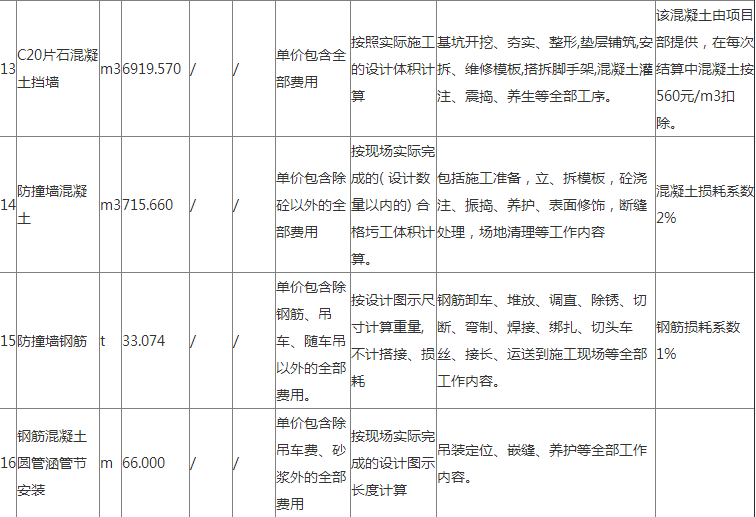 | 13 | C20片石混凝土挡墙 | m3 | 6919.570 | / | / | 单价包含全部费用 | 按照实际施工的设计体积计算 | 基坑开挖、夯实、整形,垫层铺筑,安拆、维修模板,搭拆脚手架,混凝土灌注、震捣、养生等全部工序。 | 该混凝土由项目部提供，在每次结算中混凝土按560元/m3扣除。 |
|---|---|---|---|---|---|---|---|---|---|
| 14 | 防撞墙混凝土 | m3 | 715.660 | / | / | 单价包含除砼以外的全部费用 | 按现场实际完成的(设计数量以内的)合格圬工体积计算。 | 包括施工准备，立、拆模板，砼浇注、振捣、养护、表面修饰，断缝处理，场地清理等工作内容 | 混凝土损耗系数2% |
| 15 | 防撞墙钢筋 | t | 33.074 | / | / | 单价包含除钢筋、吊车、随车吊以外的全部费用。 | 按设计图示尺寸计算重量,不计搭接、损耗 | 钢筋卸车、堆放、调直、除锈、切断、弯制、焊接、绑扎、切头车丝、接长、运送到施工现场等全部工作内容。 | 钢筋损耗系数1% |
| 16 | 钢筋混凝土圆管涵管节安装 | m | 66.000 | / | / | 单价包含除吊车费、砂浆外的全部费用 | 按现场实际完成的设计图示长度计算 | 吊装定位、嵌缝、养护等全部工作内容。 |  |